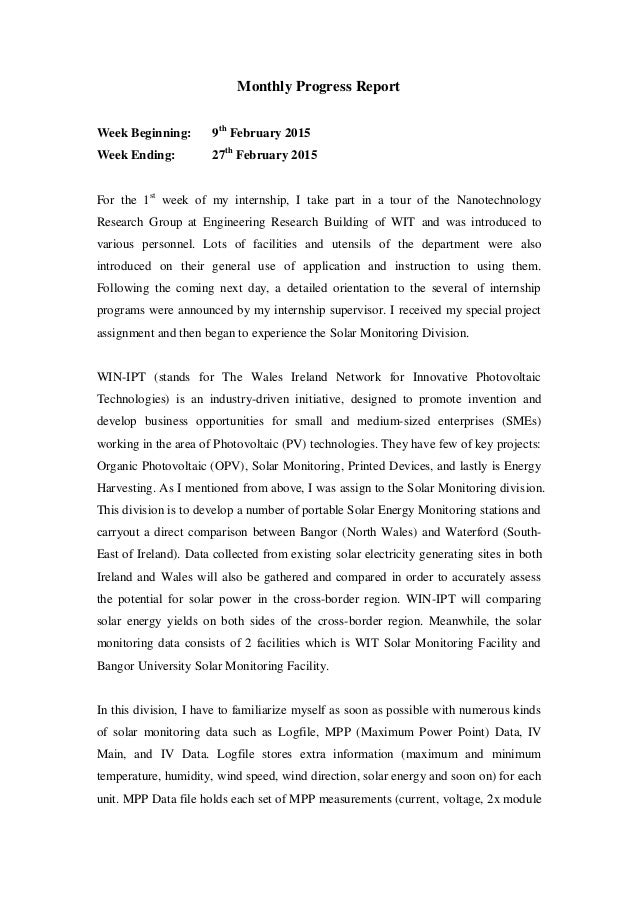 Monthly Progress Report

Week Beginning: 9$^{th}$ February 2015

Week Ending: 27$^{th}$ February 2015

For the 1$^{st}$ week of my internship, I take part in a tour of the Nanotechnology Research Group at Engineering Research Building of WIT and was introduced to various personnel. Lots of facilities and utensils of the department were also introduced on their general use of application and instruction to using them. Following the coming next day, a detailed orientation to the several of internship programs were announced by my internship supervisor. I received my special project assignment and then began to experience the Solar Monitoring Division.

WIN-IPT (stands for The Wales Ireland Network for Innovative Photovoltaic Technologies) is an industry-driven initiative, designed to promote invention and develop business opportunities for small and medium-sized enterprises (SMEs) working in the area of Photovoltaic (PV) technologies. They have few of key projects: Organic Photovoltaic (OPV), Solar Monitoring, Printed Devices, and lastly is Energy Harvesting. As I mentioned from above, I was assign to the Solar Monitoring division. This division is to develop a number of portable Solar Energy Monitoring stations and carryout a direct comparison between Bangor (North Wales) and Waterford (South-East of Ireland). Data collected from existing solar electricity generating sites in both Ireland and Wales will also be gathered and compared in order to accurately assess the potential for solar power in the cross-border region. WIN-IPT will comparing solar energy yields on both sides of the cross-border region. Meanwhile, the solar monitoring data consists of 2 facilities which is WIT Solar Monitoring Facility and Bangor University Solar Monitoring Facility.

In this division, I have to familiarize myself as soon as possible with numerous kinds of solar monitoring data such as Logfile, MPP (Maximum Power Point) Data, IV Main, and IV Data. Logfile stores extra information (maximum and minimum temperature, humidity, wind speed, wind direction, solar energy and soon on) for each unit. MPP Data file holds each set of MPP measurements (current, voltage, 2x module